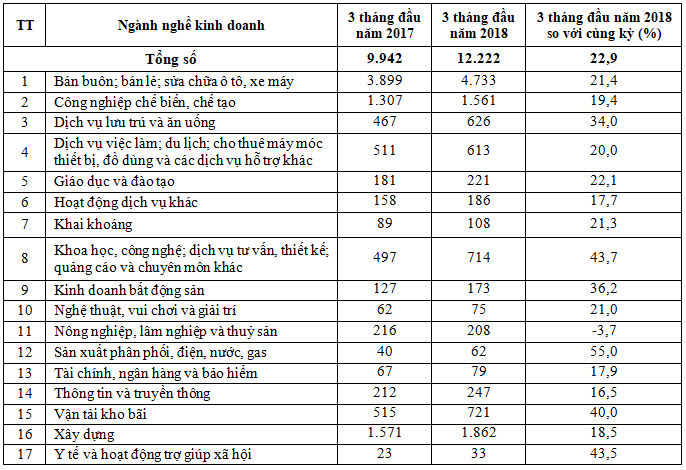 | TT | Ngành nghề kinh doanh | 3 tháng đầu năm 2017 | 3 tháng đầu năm 2018 | 3 tháng đầu năm 2018 so với cùng kỳ (%) |
|---|---|---|---|---|
| | Tổng số | 9.942 | 12.222 | 22,9 |
| 1 | Bán buôn; bán lẻ; sửa chữa ô tô, xe máy | 3.899 | 4.733 | 21,4 |
| 2 | Công nghiệp chế biến, chế tạo | 1.307 | 1.561 | 19,4 |
| 3 | Dịch vụ lưu trú và ăn uống | 467 | 626 | 34,0 |
| 4 | Dịch vụ việc làm; du lịch; cho thuê máy móc thiết bị, đồ dùng và các dịch vụ hỗ trợ khác | 511 | 613 | 20,0 |
| 5 | Giáo dục và đào tạo | 181 | 221 | 22,1 |
| 6 | Hoạt động dịch vụ khác | 158 | 186 | 17,7 |
| 7 | Khai khoáng | 89 | 108 | 21,3 |
| 8 | Khoa học, công nghệ; dịch vụ tư vấn, thiết kế; quảng cáo và chuyên môn khác | 497 | 714 | 43,7 |
| 9 | Kinh doanh bất động sản | 127 | 173 | 36,2 |
| 10 | Nghệ thuật, vui chơi và giải trí | 62 | 75 | 21,0 |
| 11 | Nông nghiệp, lâm nghiệp và thuỷ sản | 216 | 208 | -3,7 |
| 12 | Sản xuất phân phối, điện, nước, gas | 40 | 62 | 55,0 |
| 13 | Tài chính, ngân hàng và bảo hiểm | 67 | 79 | 17,9 |
| 14 | Thông tin và truyền thông | 212 | 247 | 16,5 |
| 15 | Vận tải kho bãi | 515 | 721 | 40,0 |
| 16 | Xây dựng | 1.571 | 1.862 | 18,5 |
| 17 | Y tế và hoạt động trợ giúp xã hội | 23 | 33 | 43,5 |